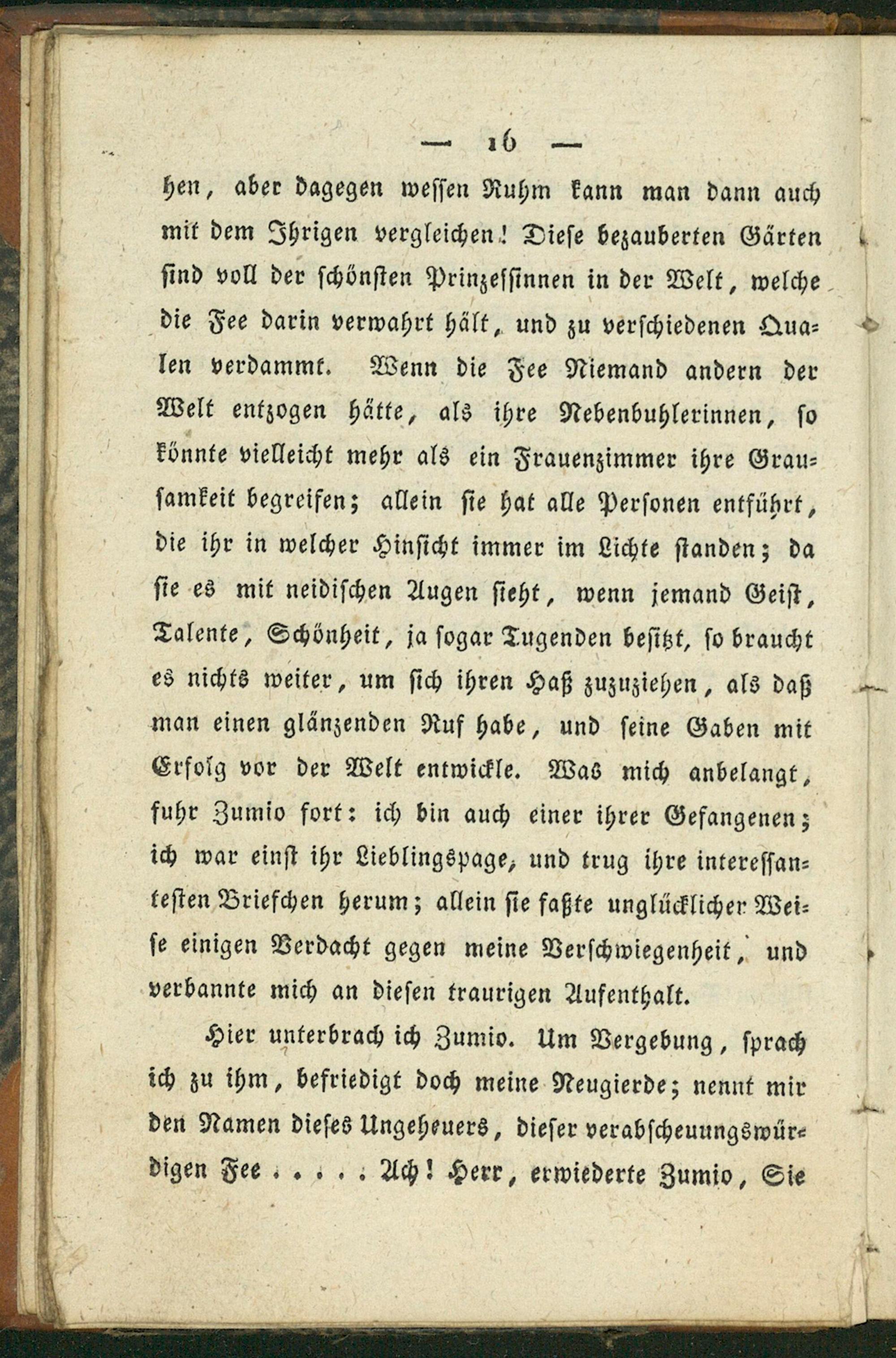 — 16 —

hen, aber dagegen wessen Ruhm kann man dann auch mit dem Ihrigen vergleichen! Diese bezauberten Gärten sind voll der schönsten Prinzessinnen in der Welt, welche die Fee darin verwahrt hält, und zu verschiedenen Qualen verdammt. Wenn die Fee Niemand andern der Welt entzogen hätte, als ihre Nebenbuhlerinnen, so könnte vielleicht mehr als ein Frauenzimmer ihre Grausamkeit begreifen; allein sie hat alle Personen entführt, die ihr in welcher Hinsicht immer im Lichte standen; da sie es mit neidischen Augen sieht, wenn jemand Geist, Talente, Schönheit, ja sogar Tugenden besitzt, so braucht es nichts weiter, um sich ihren Haß zuzuziehen, als daß man einen glänzenden Ruf habe, und seine Gaben mit Erfolg vor der Welt entwickle. Was mich anbelangt, fuhr Zumio fort: ich bin auch einer ihrer Gefangenen; ich war einst ihr Lieblingspage, und trug ihre interessantesten Briefchen herum; allein sie faßte unglücklicher Weise einigen Verdacht gegen meine Verschwiegenheit, und verbannte mich an diesen traurigen Aufenthalt.

Hier unterbrach ich Zumio. Um Vergebung, sprach ich zu ihm, befriedigt doch meine Neugierde; nennt mir den Namen dieses Ungeheuers, dieser verabscheuungswürdigen Fee . . . . . Ach! Herr, erwiederte Zumio, Sie